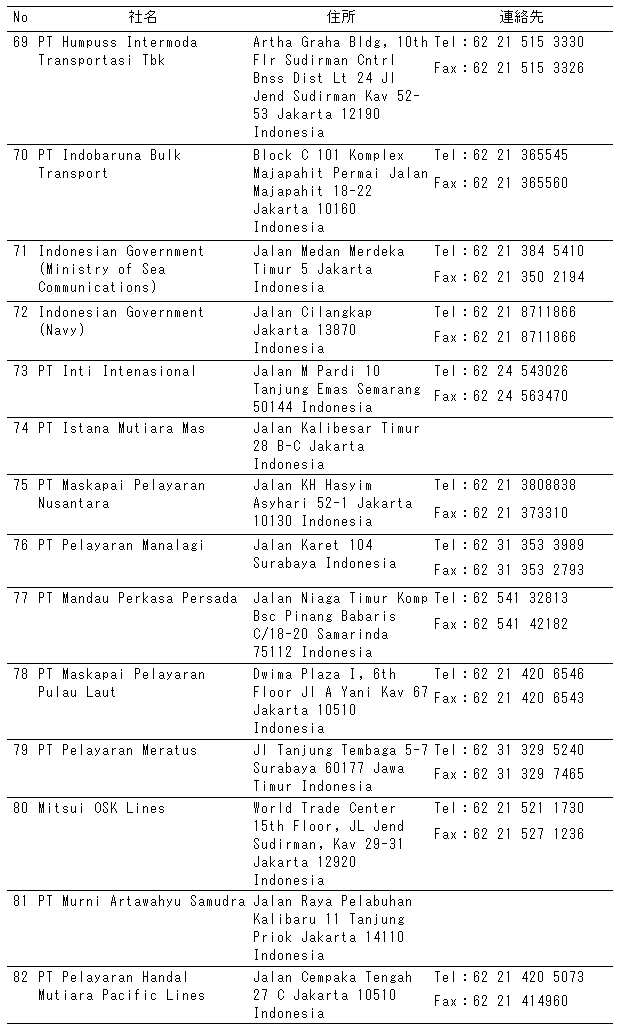 | No | 社名 | 住所 | 連絡先 |
|---|---|---|---|
| 69 | PT Humpuss Intermoda Transportasi Tbk | Artha Graha Bldg, 10th Flr Sudirman Cntrl Bnss Dist Lt 24 Jl Jend Sudirman Kav 52-53 Jakarta 12190 Indonesia | Tel：62 21 515 3330 Fax：62 21 515 3326 |
| 70 | PT Indobaruna Bulk Transport | Block C 101 Komplex Majapahit Permai Jalan Majapahit 18-22 Jakarta 10160 Indonesia | Tel：62 21 365545 Fax：62 21 365560 |
| 71 | Indonesian Government (Ministry of Sea Communications) | Jalan Medan Merdeka Timur 5 Jakarta Indonesia | Tel：62 21 384 5410 Fax：62 21 350 2194 |
| 72 | Indonesian Government (Navy) | Jalan Cilangkap Jakarta 13870 Indonesia | Tel：62 21 8711866 Fax：62 21 8711866 |
| 73 | PT Inti Intenasional | Jalan M Pardi 10 Tanjung Emas Semarang 50144 Indonesia | Tel：62 24 543026 Fax：62 24 563470 |
| 74 | PT Istana Mutiara Mas | Jalan Kalibesar Timur 28 B-C Jakarta Indonesia | |
| 75 | PT Maskapai Pelayaran Nusantara | Jalan KH Hasyim Asyhari 52-1 Jakarta 10130 Indonesia | Tel：62 21 3808838 Fax：62 21 373310 |
| 76 | PT Pelayaran Manalagi | Jalan Karet 104 Surabaya Indonesia | Tel：62 31 353 3989 Fax：62 31 353 2793 |
| 77 | PT Mandau Perkasa Persada | Jalan Niaga Timur Komp Bsc Pinang Babaris C/18-20 Samarinda 75112 Indonesia | Tel：62 541 32813 Fax：62 541 42182 |
| 78 | PT Maskapai Pelayaran Pulau Laut | Dwima Plaza I, 6th Floor Jl A Yani Kav 67 Jakarta 10510 Indonesia | Tel：62 21 420 6546 Fax：62 21 420 6543 |
| 79 | PT Pelayaran Meratus | Jl Tanjung Tembaga 5-7 Surabaya 60177 Jawa Timur Indonesia | Tel：62 31 329 5240 Fax：62 31 329 7465 |
| 80 | Mitsui OSK Lines | World Trade Center 15th Floor, JL Jend Sudirman, Kav 29-31 Jakarta 12920 Indonesia | Tel：62 21 521 1730 Fax：62 21 527 1236 |
| 81 | PT Murni Artawahyu Samudra | Jalan Raya Pelabuhan Kalibaru 11 Tanjung Priok Jakarta 14110 Indonesia | |
| 82 | PT Pelayaran Handal Mutiara Pacific Lines | Jalan Cempaka Tengah 27 C Jakarta 10510 Indonesia | Tel：62 21 420 5073 Fax：62 21 414960 |